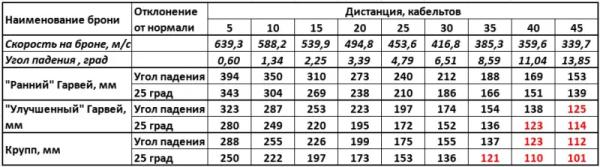 | Наименование брони | Отклонение от нормали | Дистанция, кабельтов | | | | | | | | |
|---|---|---|---|---|---|---|---|---|---|---|
| | | 5 | 10 | 15 | 20 | 25 | 30 | 35 | 40 | 45 |
| Скорость на броне, м/с | | 639,3 | 588,2 | 539,9 | 494,8 | 453,6 | 416,8 | 385,3 | 359,6 | 339,7 |
| Угол падения , град | | 0,60 | 1,34 | 2,25 | 3,39 | 4,79 | 6,51 | 8,59 | 11,04 | 13,85 |
| "Ранний" Гарвей, мм | Угол падения | 394 | 350 | 310 | 273 | 240 | 212 | 188 | 169 | 153 |
| | 25 град | 343 | 304 | 269 | 238 | 210 | 186 | 166 | 151 | 139 |
| "Улучшенный" Гарвей, мм | Угол падения | 323 | 287 | 253 | 223 | 197 | 174 | 154 | 138 | 125 |
| | 25 град | 280 | 249 | 220 | 195 | 172 | 152 | 136 | 123 | 114 |
| Крупп, мм | Угол падения | 288 | 255 | 226 | 199 | 175 | 155 | 137 | 123 | 112 |
| | 25 град | 250 | 222 | 197 | 173 | 153 | 136 | 121 | 110 | 101 |